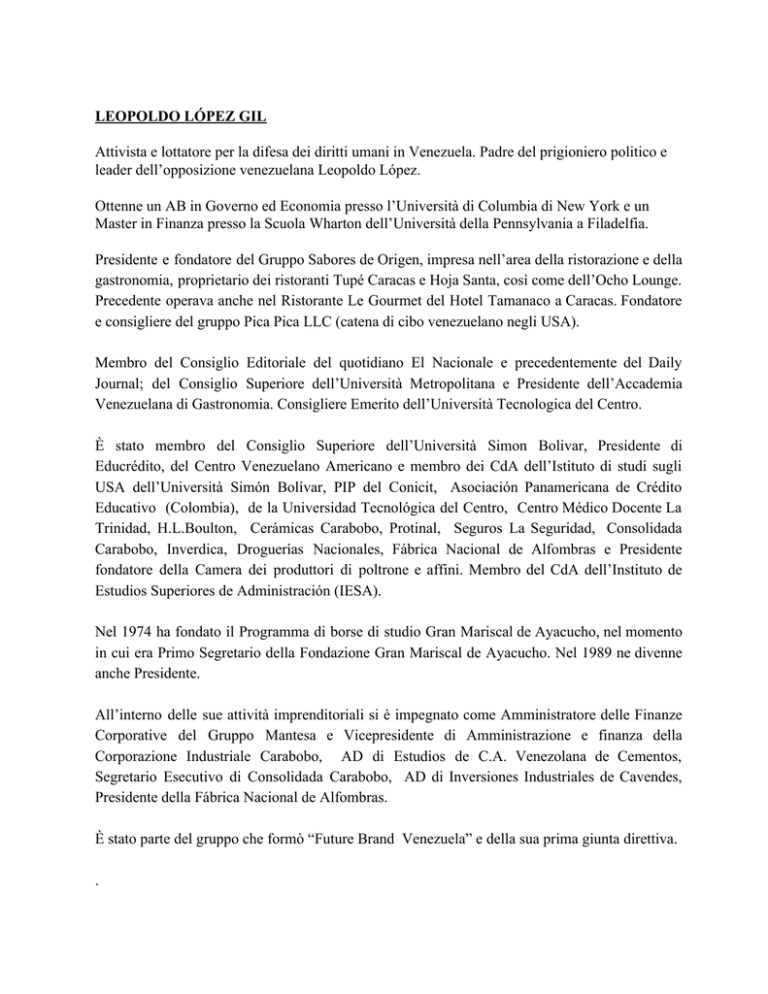 LEOPOLDO LÓPEZ GIL

Attivista e lottatore per la difesa dei diritti umani in Venezuela. Padre del prigioniero politico e leader dell'opposizione venezuelana Leopoldo López.

Ottenne un AB in Governo ed Economia presso l'Università di Columbia di New York e un Master in Finanza presso la Scuola Wharton dell'Università della Pennsylvania a Filadelfia.

Presidente e fondatore del Gruppo Sabores de Origen, impresa nell'area della ristorazione e della gastronomia, proprietario dei ristoranti Tupé Caracas e Hoja Santa, così come dell'Ocho Lounge. Precedente operava anche nel Ristorante Le Gourmet del Hotel Tamanaco a Caracas. Fondatore e consigliere del gruppo Pica Pica LLC (catena di cibo venezuelano negli USA).

Membro del Consiglio Editoriale del quotidiano El Nacionale e precedentemente del Daily Journal; del Consiglio Superiore dell'Università Metropolitana e Presidente dell'Accademia Venezuelana di Gastronomia. Consigliere Emerito dell'Università Tecnologica del Centro.

È stato membro del Consiglio Superiore dell'Università Simon Bolivar, Presidente di Educrédito, del Centro Venezuelano Americano e membro dei CdA dell'Istituto di studi sugli USA dell'Università Simón Bolívar, PIP del Conicit, Asociación Panamericana de Crédito Educativo (Colombia), de la Universidad Tecnológica del Centro, Centro Médico Docente La Trinidad, H.L.Boulton, Cerámicas Carabobo, Protinal, Seguros La Seguridad, Consolidada Carabobo, Inverdica, Droguerías Nacionales, Fábrica Nacional de Alfombras e Presidente fondatore della Camera dei produttori di poltrone e affini. Membro del CdA dell'Instituto de Estudios Superiores de Administración (IESA).

Nel 1974 ha fondato il Programma di borse di studio Gran Mariscal de Ayacucho, nel momento in cui era Primo Segretario della Fondazione Gran Mariscal de Ayacucho. Nel 1989 ne divenne anche Presidente.

All'interno delle sue attività imprenditoriali si è impegnato come Amministratore delle Finanze Corporative del Gruppo Mantesa e Vicepresidente di Amministrazione e finanza della Corporazione Industriale Carabobo, AD di Estudios de C.A. Venezolana de Cementos, Segretario Esecutivo di Consolidada Carabobo, AD di Inversiones Industriales de Cavendes, Presidente della Fábrica Nacional de Alfombras.

È stato parte del gruppo che formò "Future Brand Venezuela" e della sua prima giunta direttiva.

.